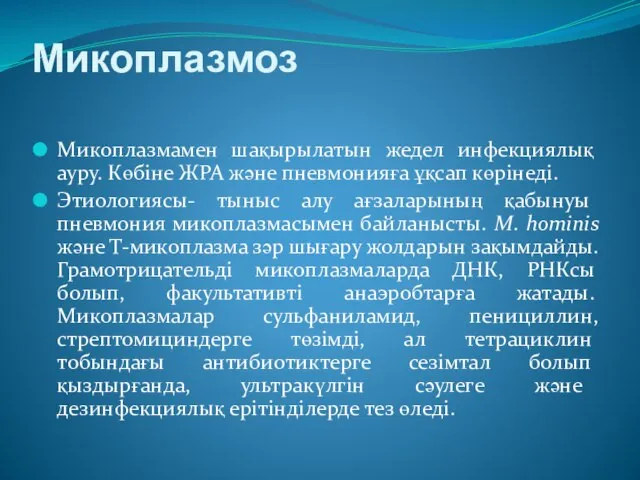 Микоплазмоз

Микоплазмамен шақырылатын жедел инфекциялық ауру. Көбіне ЖРА және пневмонияға ұқсап көрінеді.

Этиологиясы- тыныс алу ағзаларының қабынуы пневмония микоплазмасымен байланысты. M. hominis және Т-микоплазма зәр шығару жолдарын зақымдайды. Грамотрицательді микоплазмаларда ДНК, РНКсы болып, факультативті анаэробтарға жатады. Микоплазмалар сульфаниламид, пенициллин, стрептомициндерге төзімді, ал тетрациклин тобындағы антибиотиктерге сезімтал болып қыздырғанда, ультракүлгін сәулеге және дезинфекциялық ерітінділерде тез өледі.